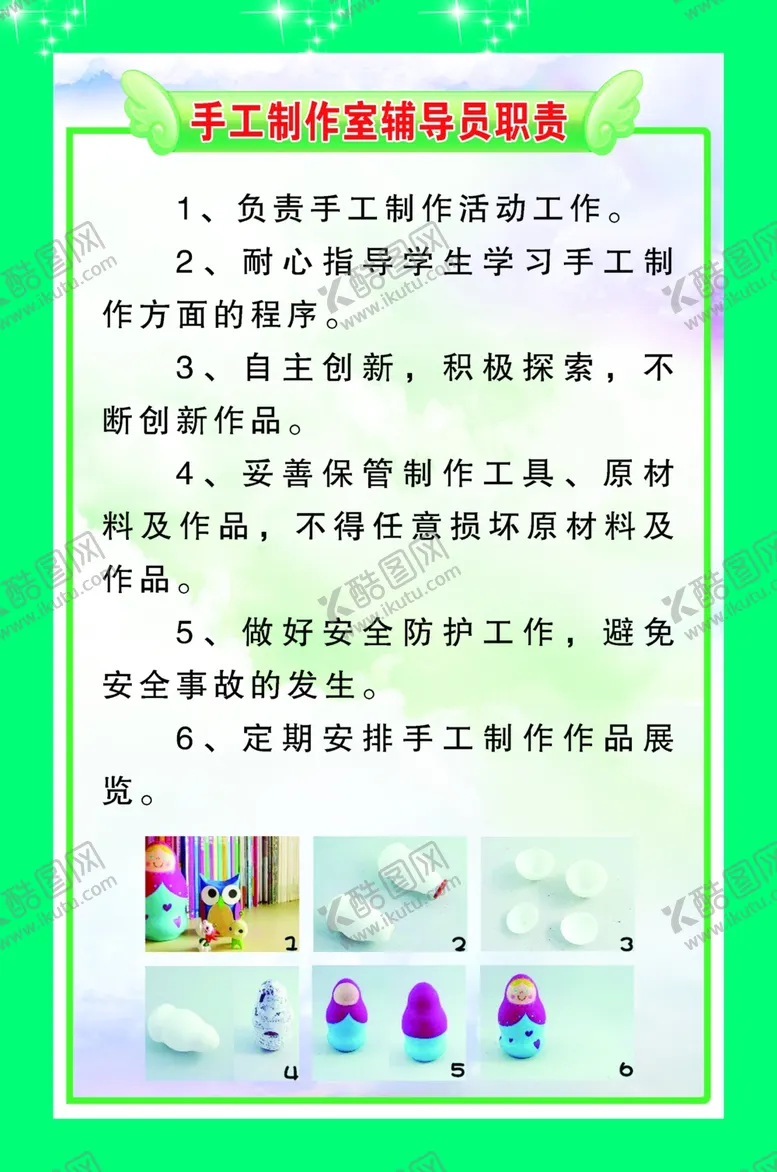 手工制作室辅导员职责

1、负责手工制作活动工作。

2、耐心指导学生学习手工制作方面的程序。

3、自主创新，积极探索，不断创新作品。

4、妥善保管制作工具、原材料及作品，不得任意损坏原材料及作品。

5、做好安全防护工作，避免安全事故的发生。

6、定期安排手工制作作品展览。

1 2 3
4 5 6

酷图网 www.ikutu.com